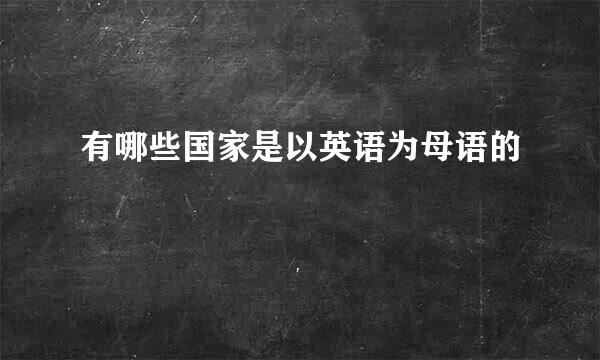 有哪些国家是以英语为母语的